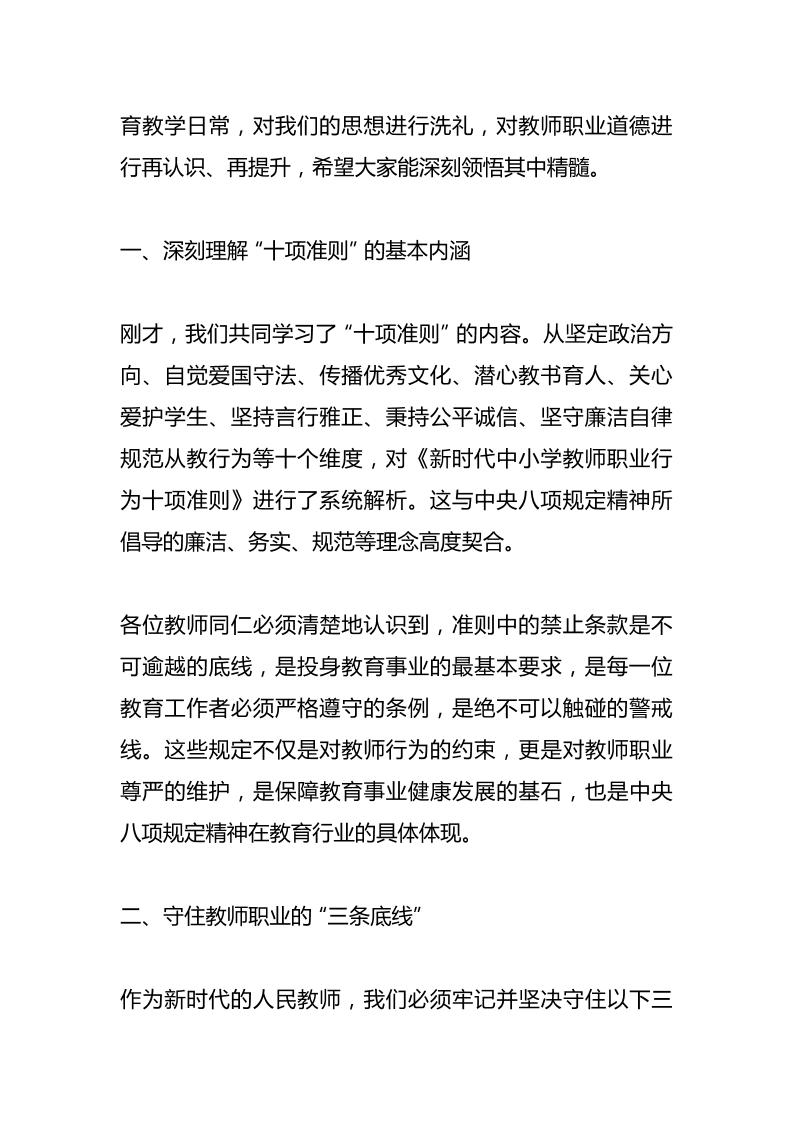 育教学日常，对我们的思想进行洗礼，对教师职业道德进行再认识、再提升，希望大家能深刻领悟其中精髓。

一、深刻理解“十项准则”的基本内涵

刚才，我们共同学习了“十项准则”的内容。从坚定政治方向、自觉爱国守法、传播优秀文化、潜心教书育人、关心爱护学生、坚持言行雅正、秉持公平诚信、坚守廉洁自律规范从教行为等十个维度，对《新时代中小学教师职业行为十项准则》进行了系统解析。这与中央八项规定精神所倡导的廉洁、务实、规范等理念高度契合。

各位教师同仁必须清楚地认识到，准则中的禁止条款是不可逾越的底线，是投身教育事业的最基本要求，是每一位教育工作者必须严格遵守的条例，是绝不可以触碰的警戒线。这些规定不仅是对教师行为的约束，更是对教师职业尊严的维护，是保障教育事业健康发展的基石，也是中央八项规定精神在教育行业的具体体现。

二、守住教师职业的“三条底线”

作为新时代的人民教师，我们必须牢记并坚决守住以下三